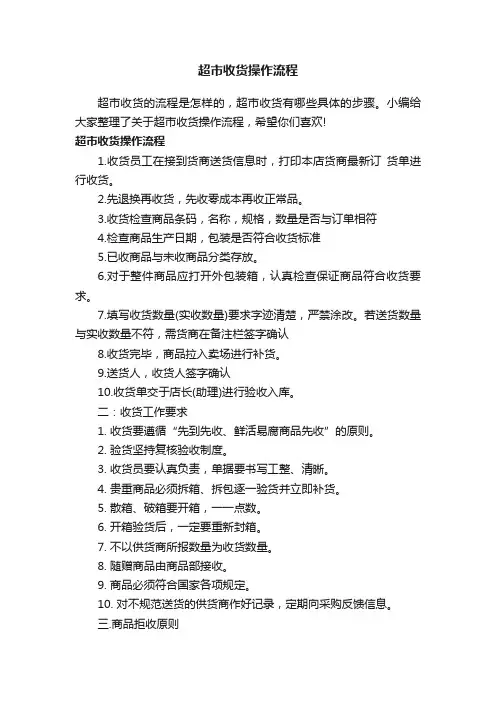 超市收货操作流程

超市收货的流程是怎样的，超市收货有哪些具体的步骤。小编给大家整理了关于超市收货操作流程，希望你们喜欢!

超市收货操作流程

1.收货员工在接到货商送货信息时，打印本店货商最新订 货单进行收货。

2.先退换再收货，先收零成本再收正常品。

3.收货检查商品条码，名称，规格，数量是否与订单相符

4.检查商品生产日期，包装是否符合收货标准

5.已收商品与未收商品分类存放。

6.对于整件商品应打开外包装箱，认真检查保证商品符合收货要求。

7.填写收货数量(实收数量)要求字迹清楚，严禁涂改。若送货数量与实收数量不符，需货商在备注栏签字确认

8.收货完毕，商品拉入卖场进行补货。

9.送货人，收货人签字确认

10.收货单交于店长(助理)进行验收入库。

二：收货工作要求

1. 收货要遵循“先到先收、鲜活易腐商品先收”的原则。

2. 验货坚持复核验收制度。

3. 收货员要认真负责，单据要书写工整、清晰。

4. 贵重商品必须拆箱、拆包逐一验货并立即补货。

5. 散箱、破箱要开箱，一一点数。

6. 开箱验货后，一定要重新封箱。

7. 不以供货商所报数量为收货数量。

8. 随赠商品由商品部接收。

9. 商品必须符合国家各项规定。

10. 对不规范送货的供货商作好记录，定期向采购反馈信息。

三.商品拒收原则